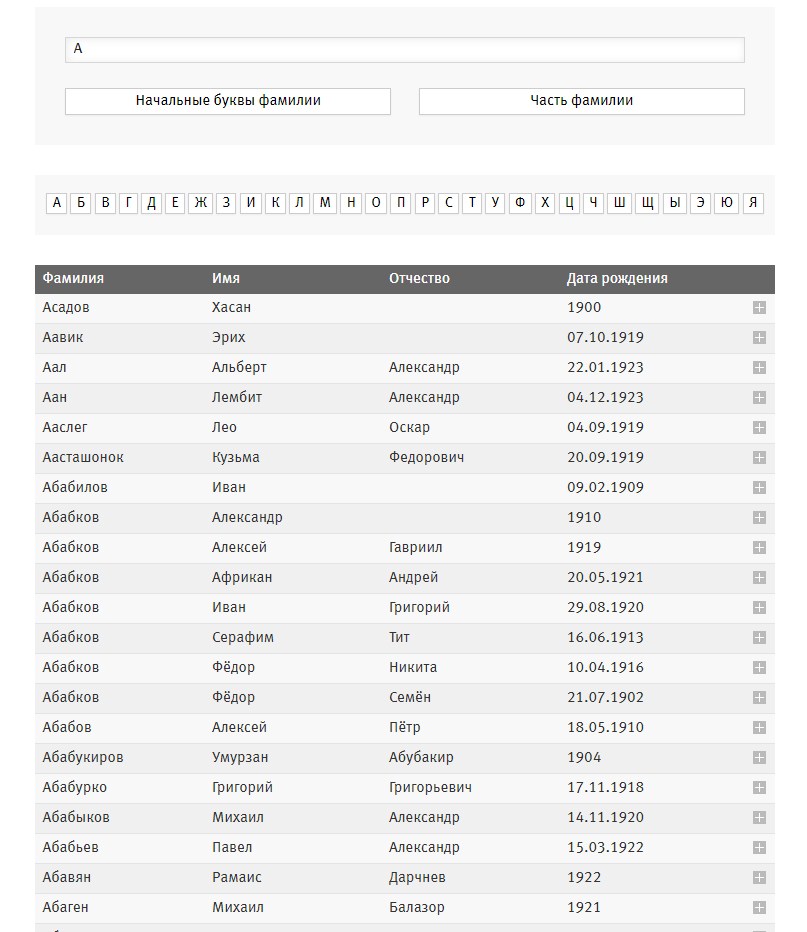 А

Начальные буквы фамилии

Часть фамилии

А Б В Г Д Е Ж З И К Л М Н О П Р С Т У Ф Х Ц Ч Ш Щ Ы Э Ю Я

| Фамилия | Имя | Отчество | Дата рождения |
|---|---|---|---|
| Асадов | Хасан | | 1900 |
| Аавик | Эрих | | 07.10.1919 |
| Аал | Альберт | Александр | 22.01.1923 |
| Аан | Лембит | Александр | 04.12.1923 |
| Ааслег | Лео | Оскар | 04.09.1919 |
| Аасташонок | Кузьма | Федорович | 20.09.1919 |
| Абабилов | Иван | | 09.02.1909 |
| Абабков | Александр | | 1910 |
| Абабков | Алексей | Гавриил | 1919 |
| Абабков | Африкан | Андрей | 20.05.1921 |
| Абабков | Иван | Григорий | 29.08.1920 |
| Абабков | Серафим | Тит | 16.06.1913 |
| Абабков | Фёдор | Никита | 10.04.1916 |
| Абабков | Фёдор | Семён | 21.07.1902 |
| Абабов | Алексей | Пётр | 18.05.1910 |
| Абабукиров | Умурзан | Абубакир | 1904 |
| Абабурко | Григорий | Григорьевич | 17.11.1918 |
| Абабыков | Михаил | Александр | 14.11.1920 |
| Абабьев | Павел | Александр | 15.03.1922 |
| Абавян | Рамаис | Дарчнев | 1922 |
| Абаген | Михаил | Балазор | 1921 |